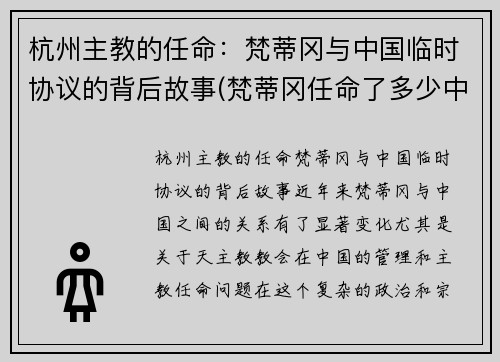 杭州主教的任命：梵蒂冈与中国临时协议的背后故事(梵蒂冈任命了多少中

杭州主教的任命梵蒂冈与中国临时协议的背后故事近年来梵蒂冈与中国之间的关系有了显著变化尤其是关于天主教教会在中国的管理和主教任命问题在这个复杂的政治和宗